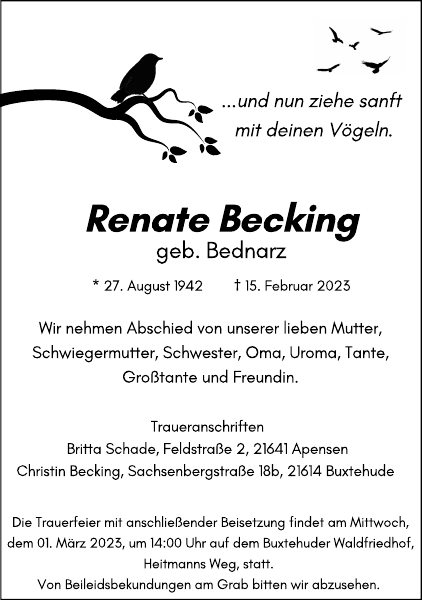 ...und nun ziehe sanft mit deinen Vögeln.

Renate Becking
geb. Bednarz

* 27. August 1942 † 15. Februar 2023

Wir nehmen Abschied von unserer lieben Mutter, Schwiegermutter, Schwester, Oma, Uroma, Tante, Großtante und Freundin.

Traueranschriften
Britta Schade, Feldstraße 2, 21641 Apensen
Christin Becking, Sachsenbergstraße 18b, 21614 Buxtehude

Die Trauerfeier mit anschließender Beisetzung findet am Mittwoch, dem 01. März 2023, um 14:00 Uhr auf dem Buxtehuder Waldfriedhof, Heitmanns Weg, statt.
Von Beileidsbekundungen am Grab bitten wir abzusehen.